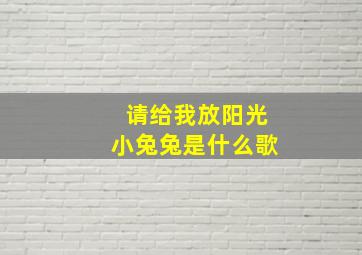 请给我放阳光
小兔兔是什么歌